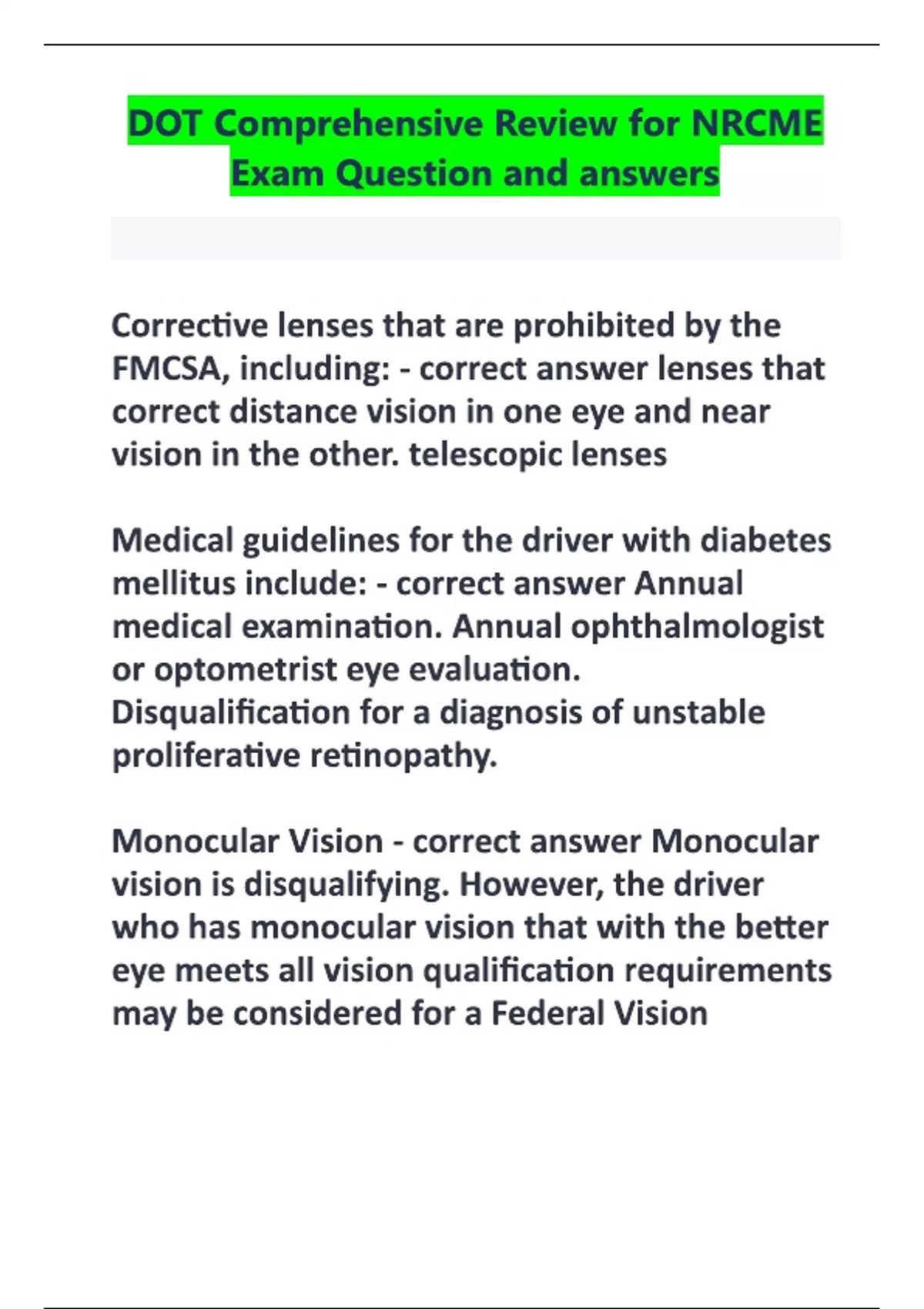 DOT Comprehensive Review for NRCME Exam Question and answers

Corrective lenses that are prohibited by the FMCSA, including: - correct answer lenses that correct distance vision in one eye and near vision in the other. telescopic lenses

Medical guidelines for the driver with diabetes mellitus include: - correct answer Annual medical examination. Annual ophthalmologist or optometrist eye evaluation. Disqualification for a diagnosis of unstable proliferative retinopathy.

Monocular Vision - correct answer Monocular vision is disqualifying. However, the driver who has monocular vision that with the better eye meets all vision qualification requirements may be considered for a Federal Vision